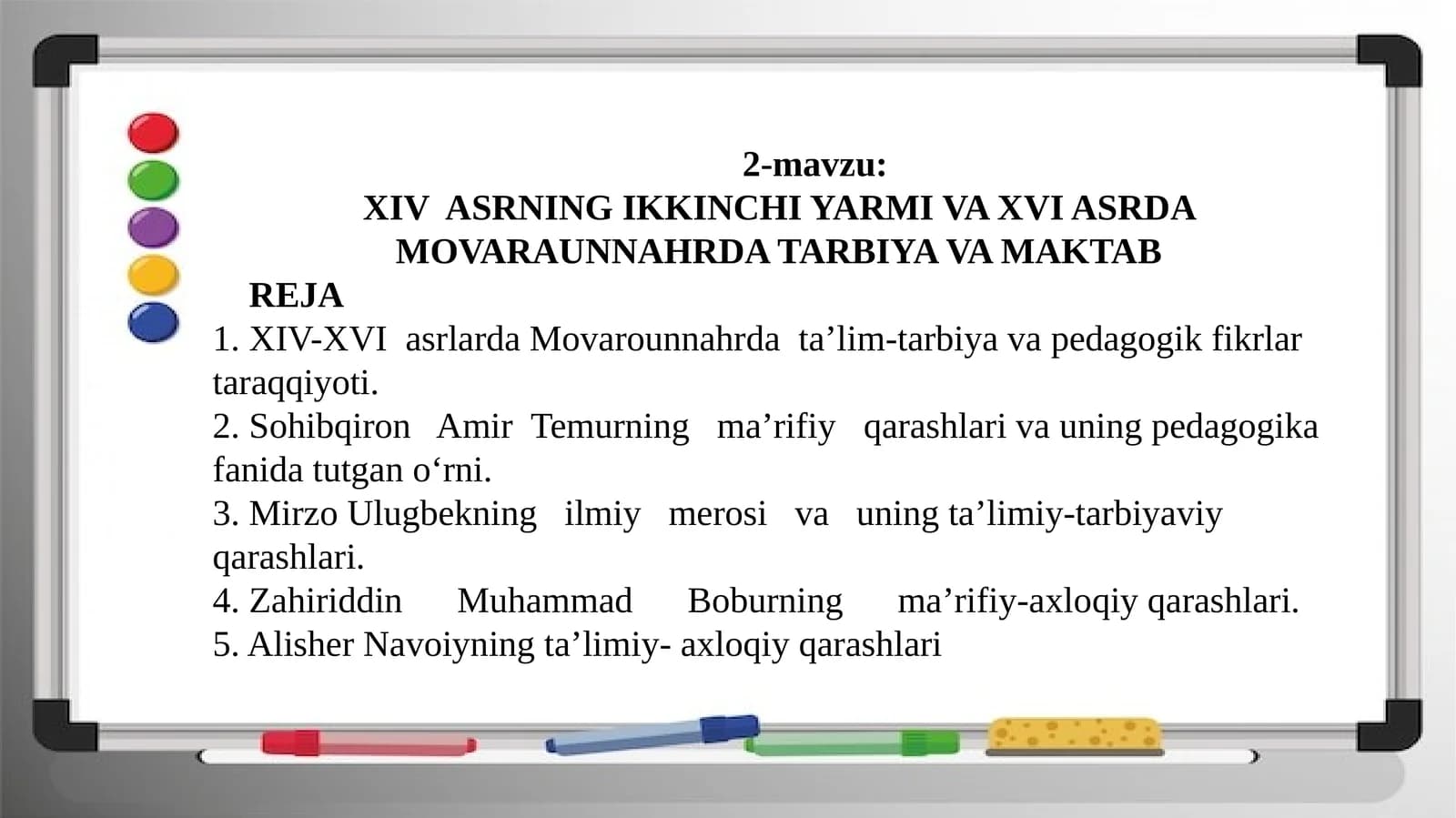 2-mavzu:
XIV ASRNING IKKINCHI YARMI VA XVI ASRDA MOVARAUNNAHRDA TARBIYA VA MAKTAB

REJA
1. XIV-XVI asrlarda Movarounnahrda ta’lim-tarbiya va pedagogik fikrlar taraqqiyoti.
2. Sohibqiron Amir Temurning ma’rifiy qarashlari va uning pedagogika fanida tutgan o‘rni.
3. Mirzo Ulugbekning ilmiy merosi va uning ta’limiy-tarbiyaviy qarashlari.
4. Zahiriddin Muhammad Boburning ma’rifiy-axloqiy qarashlari.
5. Alisher Navoiyning ta’limiy- axloqiy qarashlari